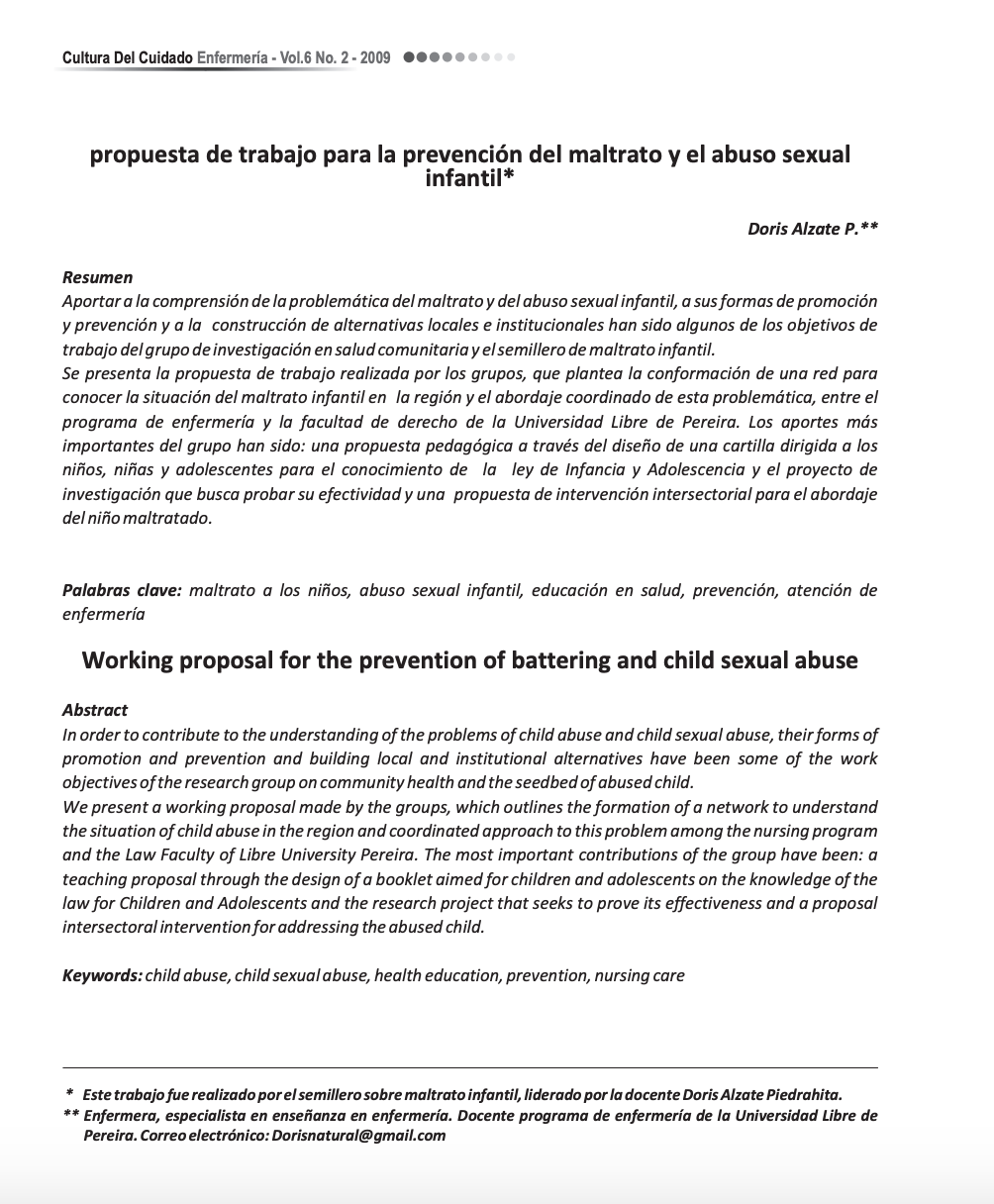 Cultura Del Cuidado Enfermería - Vol.6 No. 2 - 2009

propuesta de trabajo para la prevención del maltrato y el abuso sexual infantil*

Doris Alzate P.**

Resumen
Aportar a la comprensión de la problemática del maltrato y del abuso sexual infantil, a sus formas de promoción y prevención y a la construcción de alternativas locales e institucionales han sido algunos de los objetivos de trabajo del grupo de investigación en salud comunitaria y el semillero de maltrato infantil.
Se presenta la propuesta de trabajo realizada por los grupos, que plantea la conformación de una red para conocer la situación del maltrato infantil en la región y el abordaje coordinado de esta problemática, entre el programa de enfermería y la facultad de derecho de la Universidad Libre de Pereira. Los aportes más importantes del grupo han sido: una propuesta pedagógica a través del diseño de una cartilla dirigida a los niños, niñas y adolescentes para el conocimiento de la ley de Infancia y Adolescencia y el proyecto de investigación que busca probar su efectividad y una propuesta de intervención intersectorial para el abordaje del niño maltratado.

Palabras clave: maltrato a los niños, abuso sexual infantil, educación en salud, prevención, atención de enfermería

Working proposal for the prevention of battering and child sexual abuse

Abstract
In order to contribute to the understanding of the problems of child abuse and child sexual abuse, their forms of promotion and prevention and building local and institutional alternatives have been some of the work objectives of the research group on community health and the seedbed of abused child.
We present a working proposal made by the groups, which outlines the formation of a network to understand the situation of child abuse in the region and coordinated approach to this problem among the nursing program and the Law Faculty of Libre University Pereira. The most important contributions of the group have been: a teaching proposal through the design of a booklet aimed for children and adolescents on the knowledge of the law for Children and Adolescents and the research project that seeks to prove its effectiveness and a proposal intersectoral intervention for addressing the abused child.

Keywords: child abuse, child sexual abuse, health education, prevention, nursing care

* Este trabajo fue realizado por el semillero sobre maltrato infantil, liderado por la docente Doris Alzate Piedrahita.
** Enfermera, especialista en enseñanza en enfermería. Docente programa de enfermería de la Universidad Libre de Pereira. Correo electrónico: Dorisnatural@gmail.com